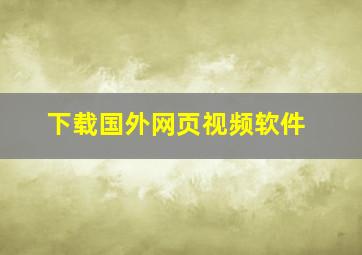 下载国外网页视频软件